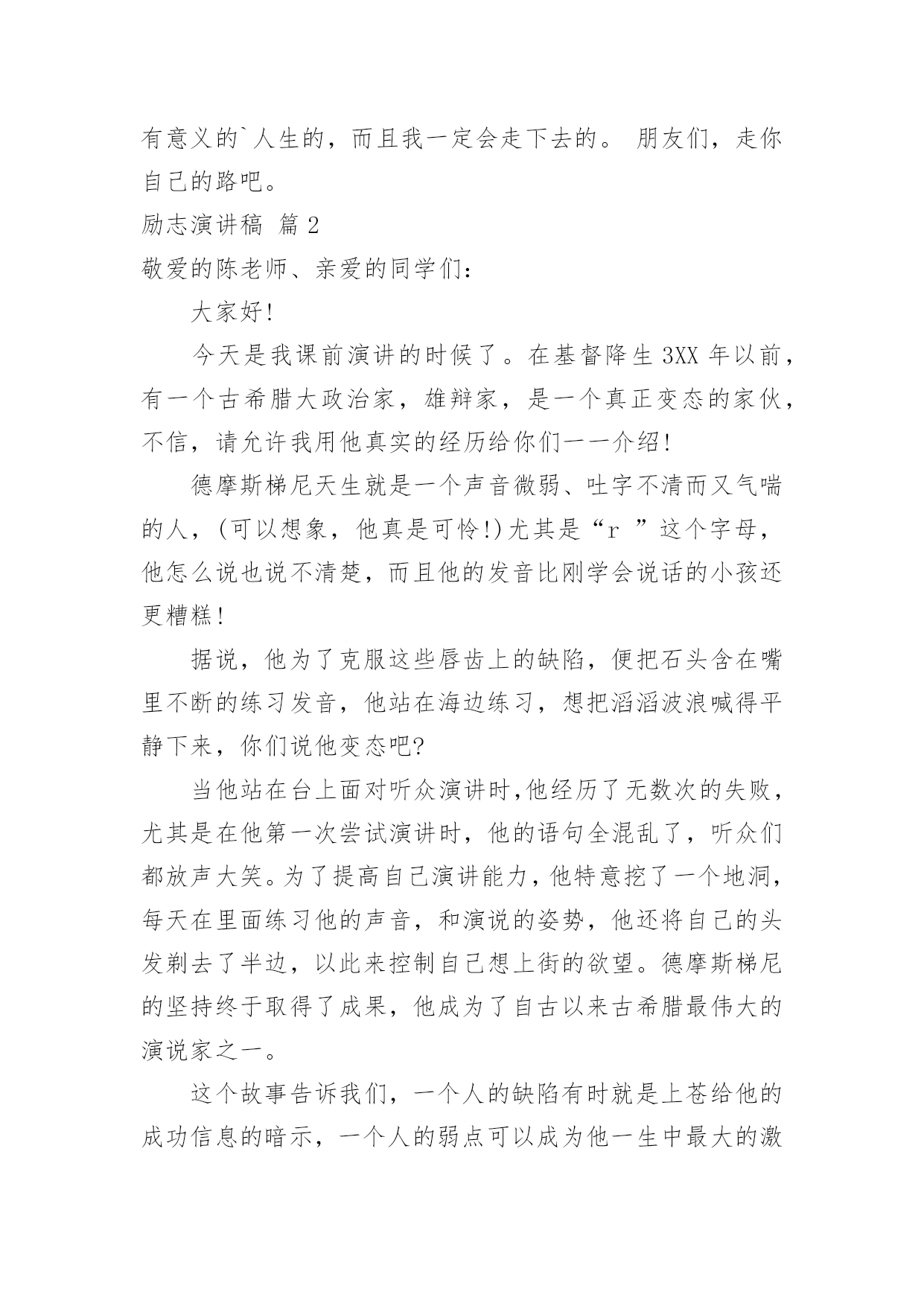 有意义的`人生的，而且我一定会走下去的。 朋友们，走你自己的路吧。

励志演讲稿 篇 2

敬爱的陈老师、亲爱的同学们：

大家好!

今天是我课前演讲的时候了。在基督降生 3XX 年以前，有一个古希腊大政治家，雄辩家，是一个真正变态的家伙，不信，请允许我用他真实的经历给你们一一介绍!

德摩斯梯尼天生就是一个声音微弱、吐字不清而又气喘的人，(可以想象，他真是可怜!)尤其是“r ”这个字母，他怎么说也说不清楚，而且他的发音比刚学会说话的小孩还更糟糕!

据说，他为了克服这些唇齿上的缺陷，便把石头含在嘴里不断的练习发音，他站在海边练习，想把滔滔波浪喊得平静下来，你们说他变态吧?

当他站在台上面对听众演讲时,他经历了无数次的失败，尤其是在他第一次尝试演讲时，他的语句全混乱了，听众们都放声大笑。为了提高自己演讲能力，他特意挖了一个地洞，每天在里面练习他的声音，和演说的姿势，他还将自己的头发剃去了半边，以此来控制自己想上街的欲望。德摩斯梯尼的坚持终于取得了成果，他成为了自古以来古希腊最伟大的演说家之一。

这个故事告诉我们，一个人的缺陷有时就是上苍给他的成功信息的暗示，一个人的弱点可以成为他一生中最大的激